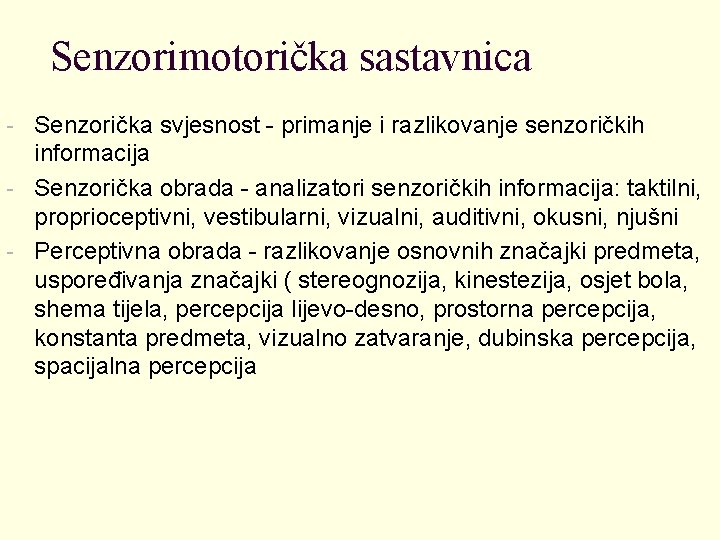 Senzorimotorička sastavnica

- Senzorička svjesnost - primanje i razlikovanje senzoričkih informacija
- Senzorička obrada - analizatori senzoričkih informacija: taktilni, proprioceptivni, vestibularni, vizualni, auditivni, okusni, njušni
- Perceptivna obrada - razlikovanje osnovnih značajki predmeta, uspoređivanja značajki ( stereognozija, kinestezija, osjet bola, shema tijela, percepcija lijevo-desno, prostorna percepcija, konstanta predmeta, vizualno zatvaranje, dubinska percepcija, spacijalna percepcija